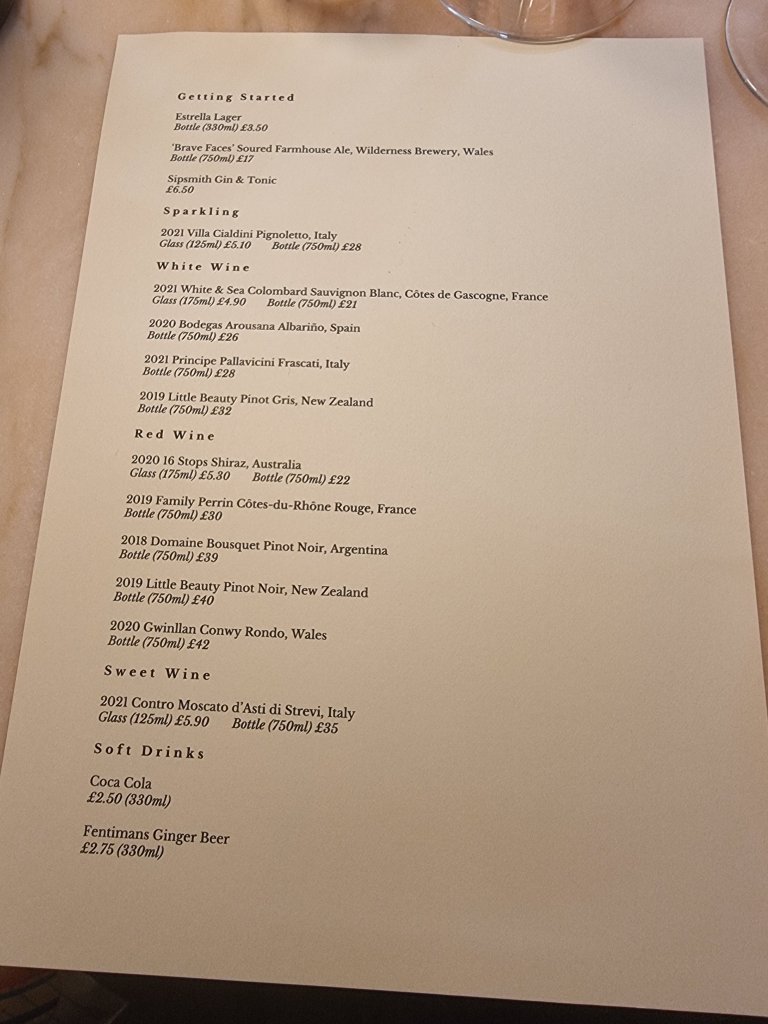 Getting Started

Estrella Lager
Bottle (330ml) £3.50

'Brave Faces' Soured Farmhouse Ale, Wilderness Brewery, Wales
Bottle (750ml) £17

Sipsmith Gin & Tonic
£6.50

Sparkling

2021 Villa Cialdini Pignoletto, Italy
Glass (125ml) £5.10 Bottle (750ml) £28

White Wine

2021 White & Sea Colombard Sauvignon Blanc, Côtes de Gascogne, France
Glass (175ml) £4.90 Bottle (750ml) £21

2020 Bodegas Arousana Albariño, Spain
Bottle (750ml) £26

2021 Principe Pallavicini Frascati, Italy
Bottle (750ml) £28

2019 Little Beauty Pinot Gris, New Zealand
Bottle (750ml) £32

Red Wine

2020 16 Stops Shiraz, Australia
Glass (175ml) £5.30 Bottle (750ml) £22

2019 Family Perrin Côtes-du-Rhône Rouge, France
Bottle (750ml) £30

2018 Domaine Bousquet Pinot Noir, Argentina
Bottle (750ml) £39

2019 Little Beauty Pinot Noir, New Zealand
Bottle (750ml) £40

2020 Gwinllan Conwy Rondo, Wales
Bottle (750ml) £42

Sweet Wine

2021 Contro Moscato d'Asti di Strevi, Italy
Glass (125ml) £5.90 Bottle (750ml) £35

Soft Drinks

Coca Cola
£2.50 (330ml)

Fentimans Ginger Beer
£2.75 (330ml)